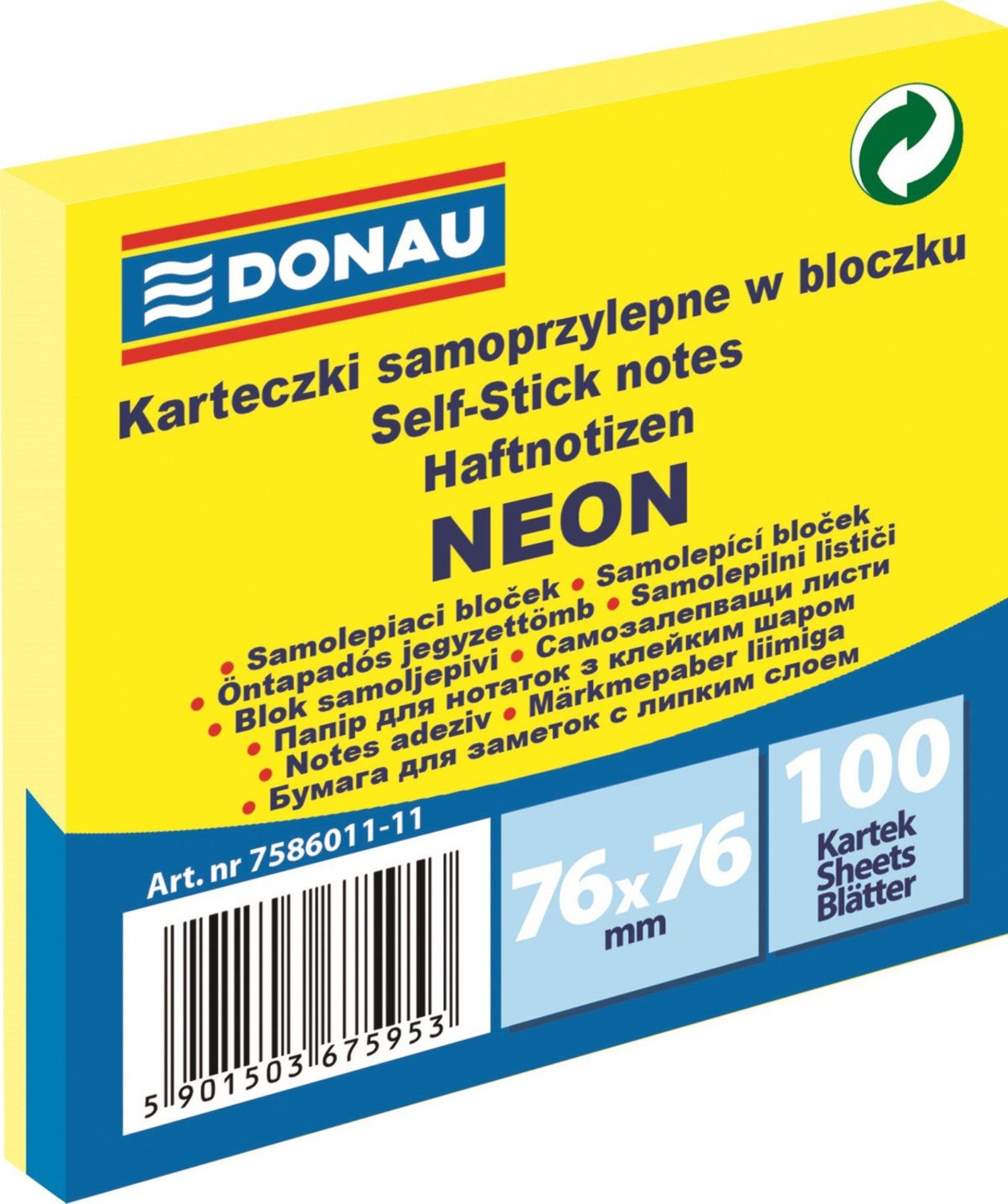 DONAU

Karteczki samoprzylepne w bloczku
Self-Stick notes
Haftnotizen
NEON

• Samolepiaci bloček • Samolepící bloček
• Öntapadós jegyzettömb • Samolepilni lističi
• Blok samoljepivi • Самозалепващи листи
• Папір для нотаток з клейким шаром
• Notes adeziv • Märkmepaber liimiga
• Бумага для заметок с липким слоем

Art. nr 7586011-11

5 901503 675953

76x76 mm

100
Kartek
Sheets
Blätter